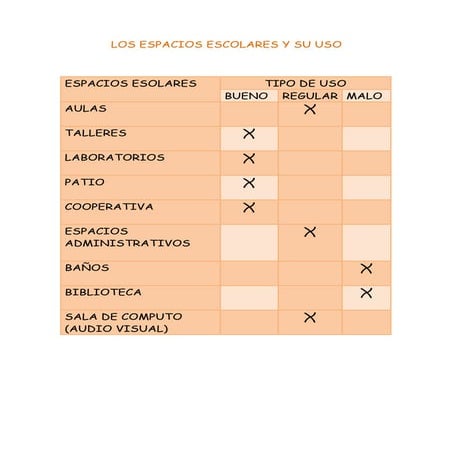 LOS ESPACIOS ESCOLARES Y SU USO

| ESPACIOS ESOLARES | TIPO DE USO | | |
|---|---|---|---|
| | BUENO | REGULAR | MALO |
| AULAS | | X | |
| TALLERES | X | | |
| LABORATORIOS | X | | |
| PATIO | X | | |
| COOPERATIVA | X | | |
| ESPACIOS ADMINISTRATIVOS | | X | |
| BAÑOS | | | X |
| BIBLIOTECA | | | X |
| SALA DE COMPUTO (AUDIO VISUAL) | | X | |